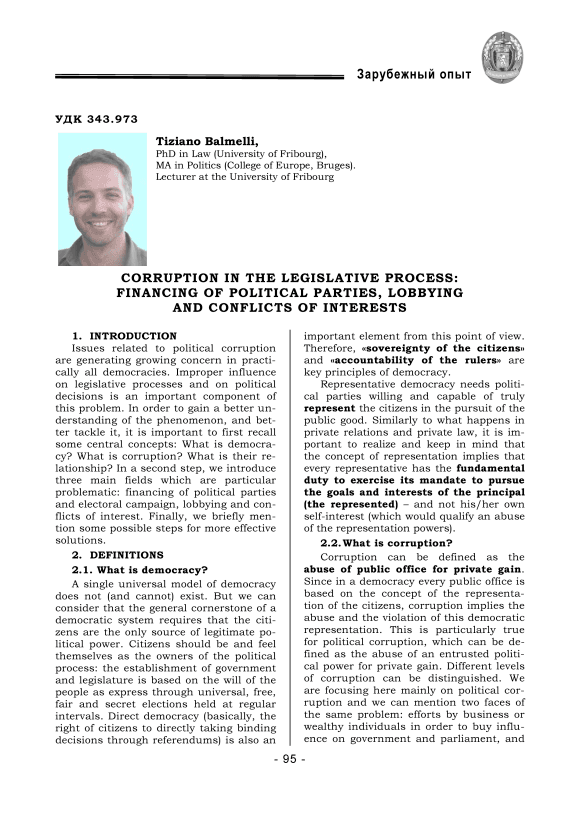 Зарубежный опыт

УДК 343.973

Tiziano Balmelli,
PhD in Law (University of Fribourg),
MA in Politics (College of Europe, Bruges).
Lecturer at the University of Fribourg

CORRUPTION IN THE LEGISLATIVE PROCESS: FINANCING OF POLITICAL PARTIES, LOBBYING AND CONFLICTS OF INTERESTS

1. INTRODUCTION

Issues related to political corruption are generating growing concern in practically all democracies. Improper influence on legislative processes and on political decisions is an important component of this problem. In order to gain a better understanding of the phenomenon, and better tackle it, it is important to first recall some central concepts: What is democracy? What is corruption? What is their relationship? In a second step, we introduce three main fields which are particular problematic: financing of political parties and electoral campaign, lobbying and conflicts of interest. Finally, we briefly mention some possible steps for more effective solutions.

2. DEFINITIONS

2.1. What is democracy?

A single universal model of democracy does not (and cannot) exist. But we can consider that the general cornerstone of a democratic system requires that the citizens are the only source of legitimate political power. Citizens should be and feel themselves as the owners of the political process: the establishment of government and legislature is based on the will of the people as express through universal, free, fair and secret elections held at regular intervals. Direct democracy (basically, the right of citizens to directly taking binding decisions through referendums) is also an important element from this point of view. Therefore, «sovereignty of the citizens» and «accountability of the rulers» are key principles of democracy.

Representative democracy needs political parties willing and capable of truly represent the citizens in the pursuit of the public good. Similarly to what happens in private relations and private law, it is important to realize and keep in mind that the concept of representation implies that every representative has the fundamental duty to exercise its mandate to pursue the goals and interests of the principal (the represented) – and not his/her own self-interest (which would qualify an abuse of the representation powers).

2.2. What is corruption?

Corruption can be defined as the abuse of public office for private gain. Since in a democracy every public office is based on the concept of the representation of the citizens, corruption implies the abuse and the violation of this democratic representation. This is particularly true for political corruption, which can be defined as the abuse of an entrusted political power for private gain. Different levels of corruption can be distinguished. We are focusing here mainly on political corruption and we can mention two faces of the same problem: efforts by business or wealthy individuals in order to buy influence on government and parliament, and

- 95 -